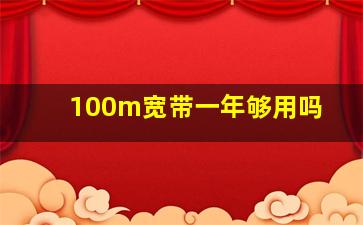 100m宽带一年够用吗